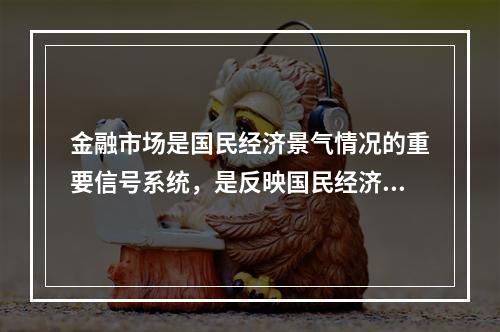 金融市场是国民经济景气情况的重要信号系统，是反映国民经济...